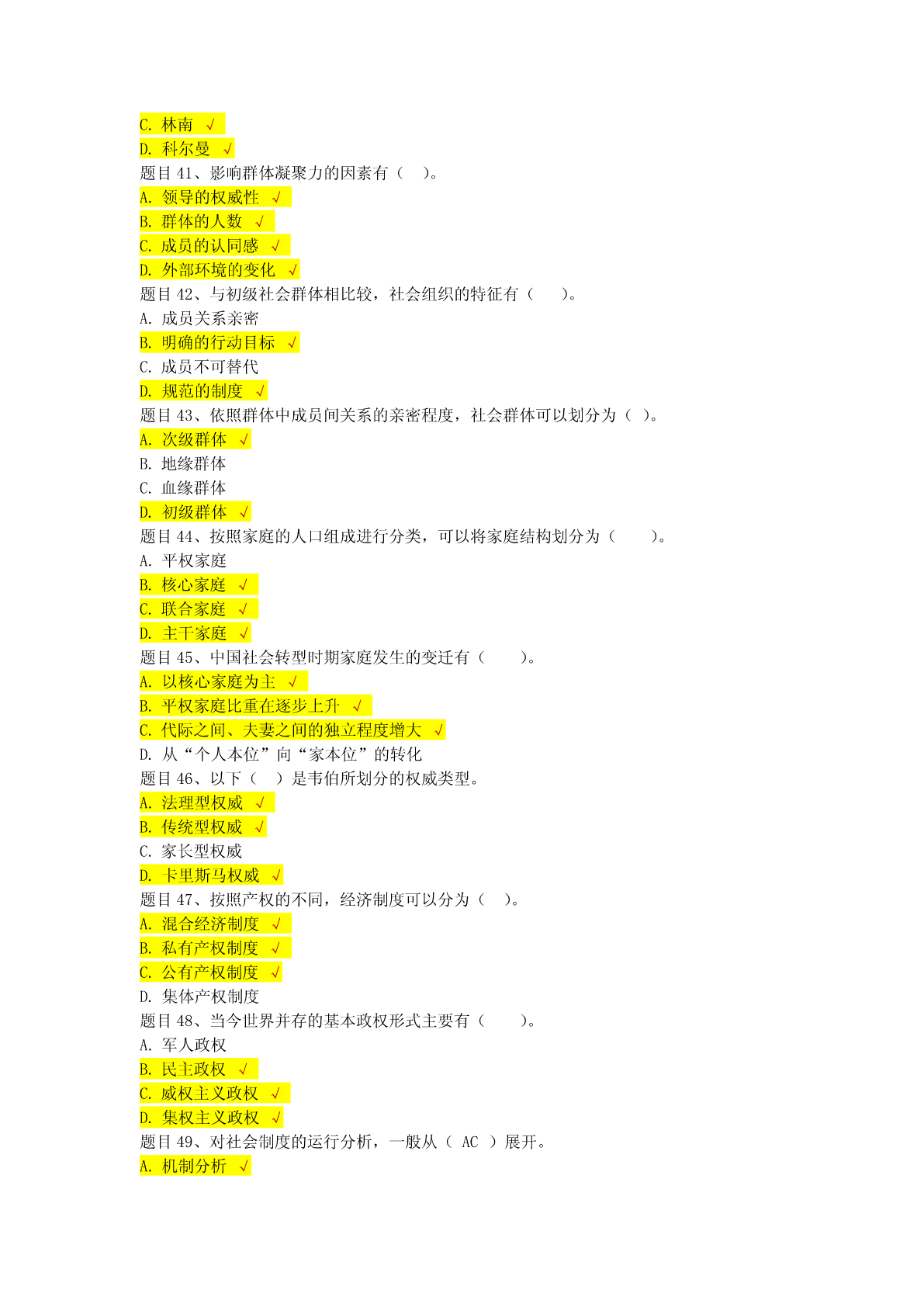 C. 林南 √
D. 科尔曼 √
题目 41、影响群体凝聚力的因素有（ ）。
A. 领导的权威性 √
B. 群体的人数 √
C. 成员的认同感 √
D. 外部环境的变化 √
题目 42、与初级社会群体相比较，社会组织的特征有（ ）。
A. 成员关系亲密
B. 明确的行动目标 √
C. 成员不可替代
D. 规范的制度 √
题目 43、依照群体中成员间关系的亲密程度，社会群体可以划分为（ ）。
A. 次级群体 √
B. 地缘群体
C. 血缘群体
D. 初级群体 √
题目 44、按照家庭的人口组成进行分类，可以将家庭结构划分为（ ）。
A. 平权家庭
B. 核心家庭 √
C. 联合家庭 √
D. 主干家庭 √
题目 45、中国社会转型时期家庭发生的变迁有（ ）。
A. 以核心家庭为主 √
B. 平权家庭比重在逐步上升 √
C. 代际之间、夫妻之间的独立程度增大 √
D. 从“个人本位”向“家本位”的转化
题目 46、以下（ ）是韦伯所划分的权威类型。
A. 法理型权威 √
B. 传统型权威 √
C. 家长型权威
D. 卡里斯马权威 √
题目 47、按照产权的不同，经济制度可以分为（ ）。
A. 混合经济制度 √
B. 私有产权制度 √
C. 公有产权制度 √
D. 集体产权制度
题目 48、当今世界并存的基本政权形式主要有（ ）。
A. 军人政权
B. 民主政权 √
C. 威权主义政权 √
D. 集权主义政权 √
题目 49、对社会制度的运行分析，一般从（ AC ）展开。
A. 机制分析 √